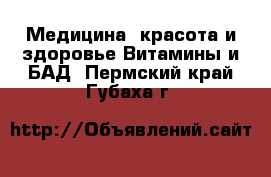 Медицина  красота и здоровье Витамины и БАД  Пермский край Губаха г

http://Объявлений.сайт